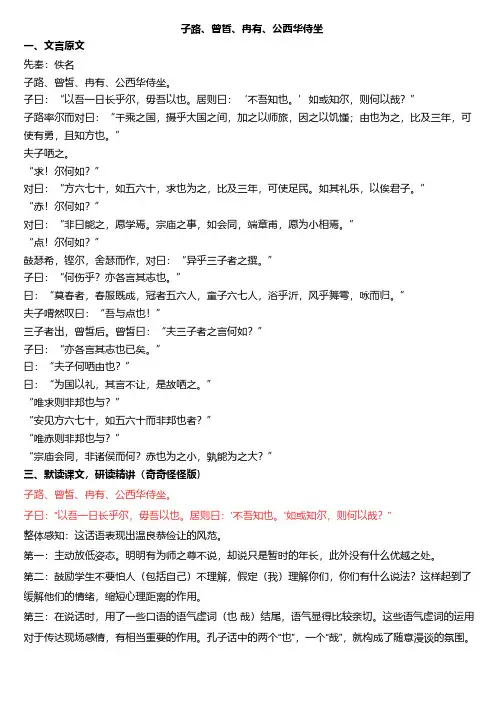 子路、曾皙、冉有、公西华侍坐

一、文言原文

先秦：佚名

子路、曾皙、冉有、公西华侍坐。

子曰：“以吾一日长乎尔，毋吾以也。居则曰：‘不吾知也。’如或知尔，则何以哉？”

子路率尔而对曰：“千乘之国，摄乎大国之间，加之以师旅，因之以饥馑；由也为之，比及三年，可使有勇，且知方也。”

夫子哂之。

“求！尔何如？”

对曰：“方六七十，如五六十，求也为之，比及三年，可使足民。如其礼乐，以俟君子。”

“赤！尔何如？”

对曰：“非曰能之，愿学焉。宗庙之事，如会同，端章甫，愿为小相焉。”

“点！尔何如？”

鼓瑟希，铿尔，舍瑟而作，对曰：“异乎三子者之撰。”

子曰：“何伤乎？亦各言其志也。”

曰：“莫春者，春服既成，冠者五六人，童子六七人，浴乎沂，风乎舞雩，咏而归。”

夫子喟然叹曰：“吾与点也！”

三子者出，曾皙后。曾皙曰：“夫三子者之言何如？”

子曰：“亦各言其志也已矣。”

曰：“夫子何哂由也？”

曰：“为国以礼，其言不让，是故哂之。”

“唯求则非邦也与？”

“安见方六七十，如五六十而非邦也者？”

“唯赤则非邦也与？”

“宗庙会同，非诸侯而何？赤也为之小，孰能为之大？”

三、默读课文，研读精讲（奇奇怪怪版）

子路、曾皙、冉有、公西华侍坐。

子曰：“以吾一日长乎尔，毋吾以也。居则曰：‘不吾知也。’如或知尔，则何以哉？”

整体感知：这话语表现出温良恭俭让的风范。

第一：主动放低姿态。明明有为师之尊不说，却说只是暂时的年长，此外没有什么优越之处。

第二：鼓励学生不要怕人（包括自己）不理解，假定（我）理解你们，你们有什么说法？这样起到了缓解他们的情绪，缩短心理距离的作用。

第三：在说话时，用了一些口语的语气虚词（也 哉）结尾，语气显得比较亲切。这些语气虚词的运用对于传达现场感情，有相当重要的作用。孔子话中的两个“也”，一个“哉”，就构成了随意漫谈的氛围。